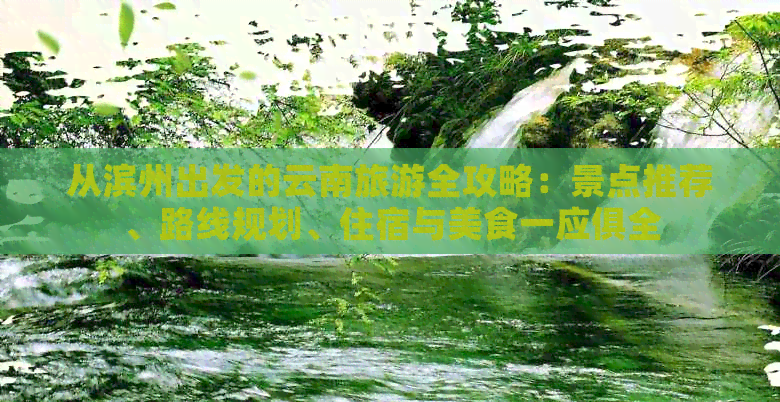 从滨州出发的云南旅游全攻略：景点推荐、路线规划、住宿与美食一应俱全